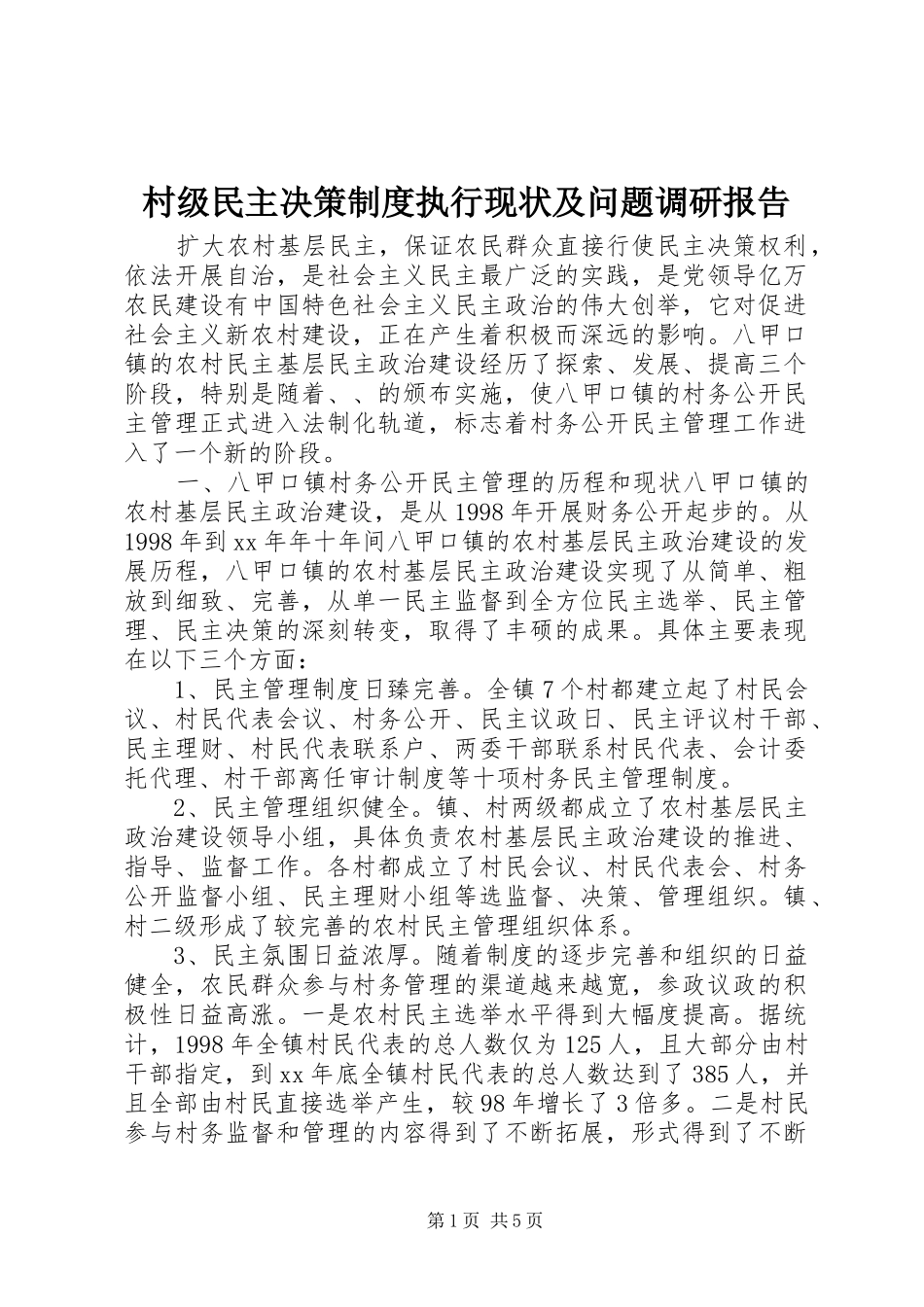 村级民主决策制度执行现状及问题调研报告

扩大农村基层民主，保证农民群众直接行使民主决策权利，依法开展自治，是社会主义民主最广泛的实践，是党领导亿万农民建设有中国特色社会主义民主政治的伟大创举，它对促进社会主义新农村建设，正在产生着积极而深远的影响。八甲口镇的农村民主基层民主政治建设经历了探索、发展、提高三个阶段，特别是随着、、的颁布实施，使八甲口镇的村务公开民主管理正式进入法制化轨道，标志着村务公开民主管理工作进入了一个新的阶段。

一、八甲口镇村务公开民主管理的历程和现状八甲口镇的农村基层民主政治建设，是从1998年开展财务公开起步的。从1998年到xx年年十年间八甲口镇的农村基层民主政治建设的发展历程，八甲口镇的农村基层民主政治建设实现了从简单、粗放到细致、完善，从单一民主监督到全方位民主选举、民主管理、民主决策的深刻转变，取得了丰硕的成果。具体主要表现在以下三个方面：

1、民主管理制度日臻完善。全镇7个村都建立起了村民会议、村民代表会议、村务公开、民主议政日、民主评议村干部、民主理财、村民代表联系户、两委干部联系村民代表、会计委托代理、村干部离任审计制度等十项村务民主管理制度。

2、民主管理组织健全。镇、村两级都成立了农村基层民主政治建设领导小组，具体负责农村基层民主政治建设的推进、指导、监督工作。各村都成立了村民会议、村民代表会、村务公开监督小组、民主理财小组等选监督、决策、管理组织。镇、村二级形成了较完善的农村民主管理组织体系。

3、民主氛围日益浓厚。随着制度的逐步完善和组织的日益健全，农民群众参与村务管理的渠道越来越宽，参政议政的积极性日益高涨。一是农村民主选举水平得到大幅度提高。据统计，1998年全镇村民代表的总人数仅为125人，且大部分由村干部指定，到xx年底全镇村民代表的总人数达到了385人，并且全部由村民直接选举产生，较98年增长了3倍多。二是村民参与村务监督和管理的内容得到了不断拓展，形式得到了不断

第1页 共5页